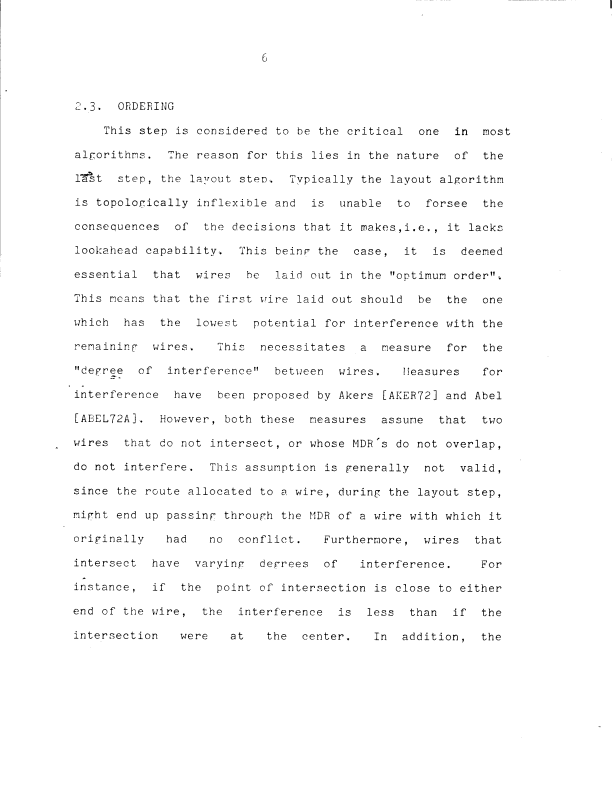 6

2.3. ORDERING

This step is considered to be the critical one in most algorithms. The reason for this lies in the nature of the last step, the layout step. Typically the layout algorithm is topologically inflexible and is unable to forsee the consequences of the decisions that it makes,i.e., it lacks lookahead capability. This being the case, it is deemed essential that wires be laid out in the "optimum order". This means that the first wire laid out should be the one which has the lowest potential for interference with the remaining wires. This necessitates a measure for the "degree of interference" between wires. Measures for interference have been proposed by Akers [AKER72] and Abel [ABEL72A]. However, both these measures assume that two wires that do not intersect, or whose MDR's do not overlap, do not interfere. This assumption is generally not valid, since the route allocated to a wire, during the layout step, might end up passing through the MDR of a wire with which it originally had no conflict. Furthermore, wires that intersect have varying degrees of interference. For instance, if the point of intersection is close to either end of the wire, the interference is less than if the intersection were at the center. In addition, the